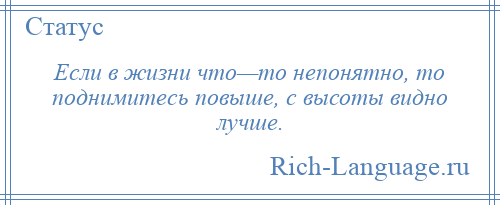 Статус

Если в жизни что—то непонятно, то поднимитесь повыше, с высоты видно лучше.

Rich-Language.ru